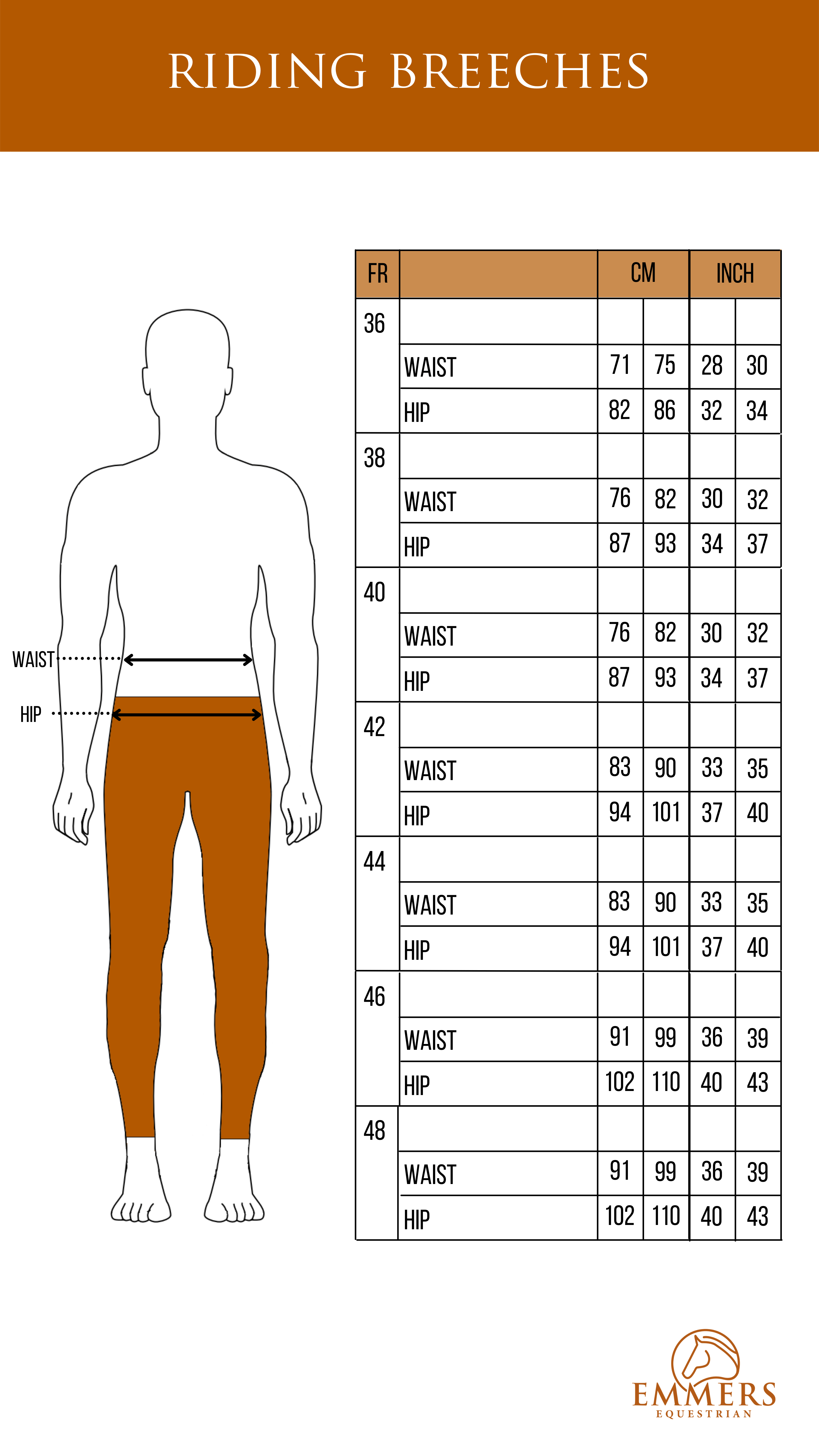 RIDING BREECHES

WAIST

HIP

| FR | | CM | | INCH | |
|---|---|---|---|---|---|
| 36 | | | | | |
| | WAIST | 71 | 75 | 28 | 30 |
| | HIP | 82 | 86 | 32 | 34 |
| 38 | | | | | |
| | WAIST | 76 | 82 | 30 | 32 |
| | HIP | 87 | 93 | 34 | 37 |
| 40 | | | | | |
| | WAIST | 76 | 82 | 30 | 32 |
| | HIP | 87 | 93 | 34 | 37 |
| 42 | | | | | |
| | WAIST | 83 | 90 | 33 | 35 |
| | HIP | 94 | 101 | 37 | 40 |
| 44 | | | | | |
| | WAIST | 83 | 90 | 33 | 35 |
| | HIP | 94 | 101 | 37 | 40 |
| 46 | | | | | |
| | WAIST | 91 | 99 | 36 | 39 |
| | HIP | 102 | 110 | 40 | 43 |
| 48 | | | | | |
| | WAIST | 91 | 99 | 36 | 39 |
| | HIP | 102 | 110 | 40 | 43 |

EMMERS
EQUESTRIAN